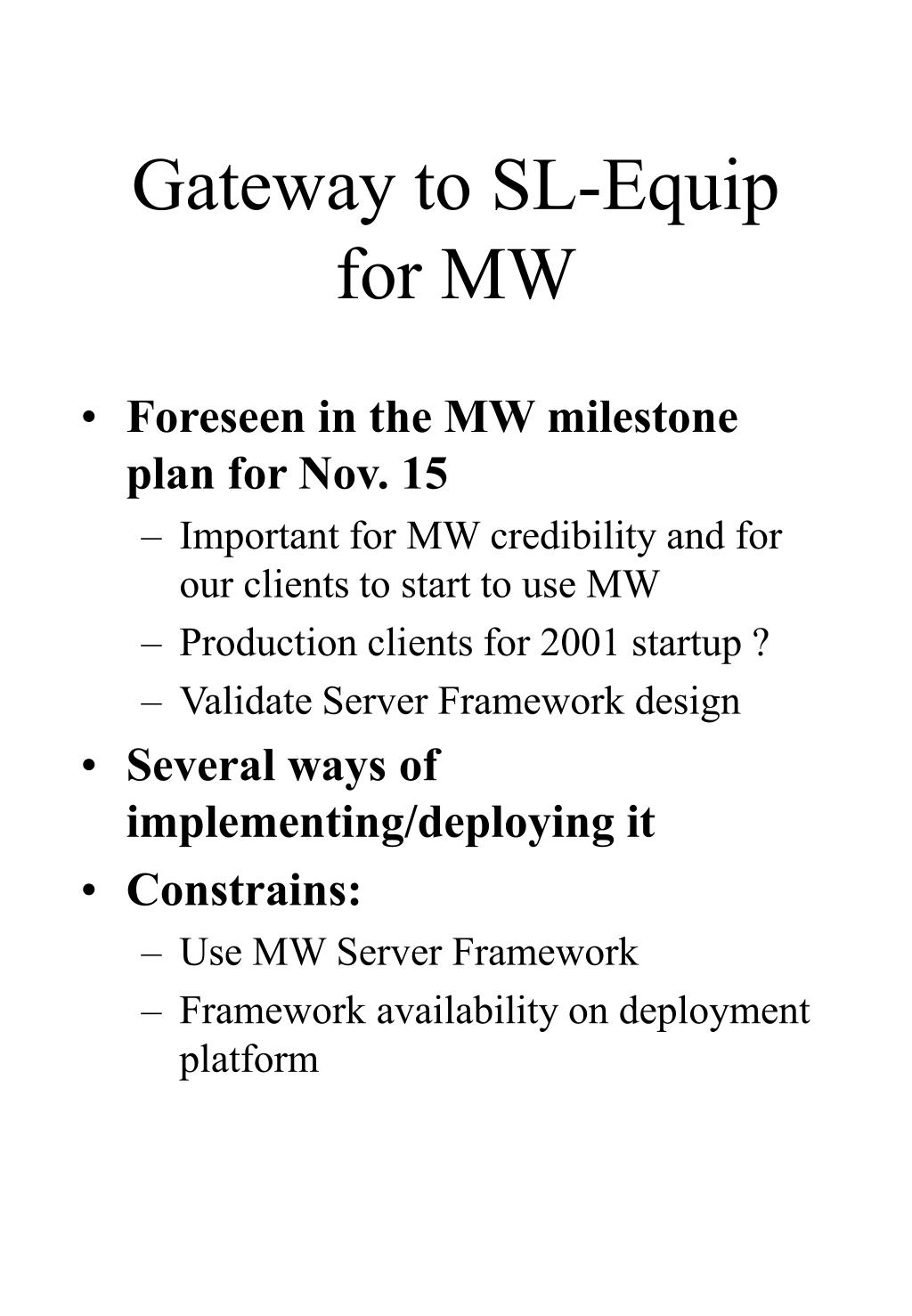 Gateway to SL-Equip for MW

• Foreseen in the MW milestone plan for Nov. 15
– Important for MW credibility and for our clients to start to use MW
– Production clients for 2001 startup ?
– Validate Server Framework design
• Several ways of implementing/deploying it
• Constrains:
– Use MW Server Framework
– Framework availability on deployment platform